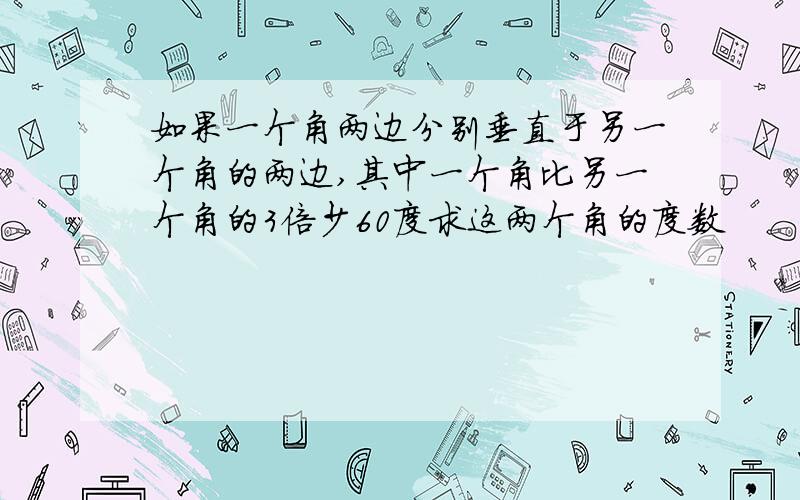 如果一个角两边分别垂直于另一个角的两边,其中一个角比另一个角的3倍少60度求这两个角的度数

STATIONERY